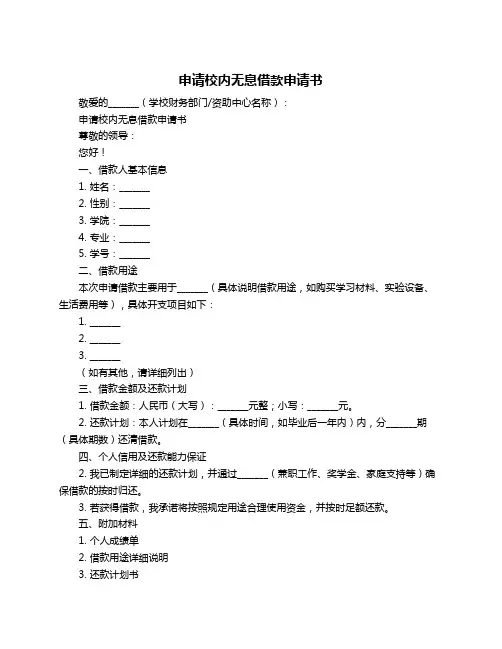 申请校内无息借款申请书

敬爱的______（学校财务部门/资助中心名称）：

申请校内无息借款申请书

尊敬的领导：

您好！

一、借款人基本信息

1. 姓名：______

2. 性别：______

3. 学院：______

4. 专业：______

5. 学号：______

二、借款用途

本次申请借款主要用于______（具体说明借款用途，如购买学习材料、实验设备、生活费用等），具体开支项目如下：

1. ______

2. ______

3. ______

（如有其他，请详细列出）

三、借款金额及还款计划

1. 借款金额：人民币（大写）：______元整；小写：______元。

2. 还款计划：本人计划在______（具体时间，如毕业后一年内）内，分______期（具体期数）还清借款。

四、个人信用及还款能力保证

2. 我已制定详细的还款计划，并通过______（兼职工作、奖学金、家庭支持等）确保借款的按时归还。

3. 若获得借款，我承诺将按照规定用途合理使用资金，并按时足额还款。

五、附加材料

1. 个人成绩单

2. 借款用途详细说明

3. 还款计划书